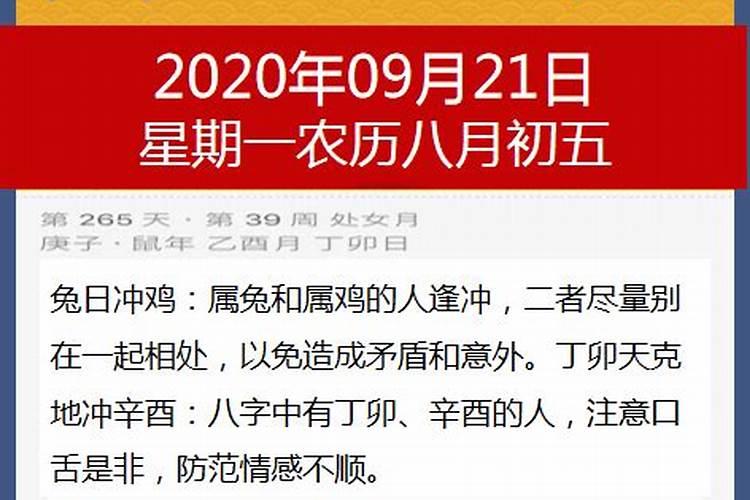 2020年09月21日
星期一农历八月初五

第 265 天 · 第 39 周 处女月
庚子 · 鼠年 乙酉月 丁卯日

兔日冲鸡：属兔和属鸡的人逢冲，二者尽量别在一起相处，以免造成矛盾和意外。丁卯天克地冲辛酉：八字中有丁卯、辛酉的人，注意口舌是非，防范情感不顺。